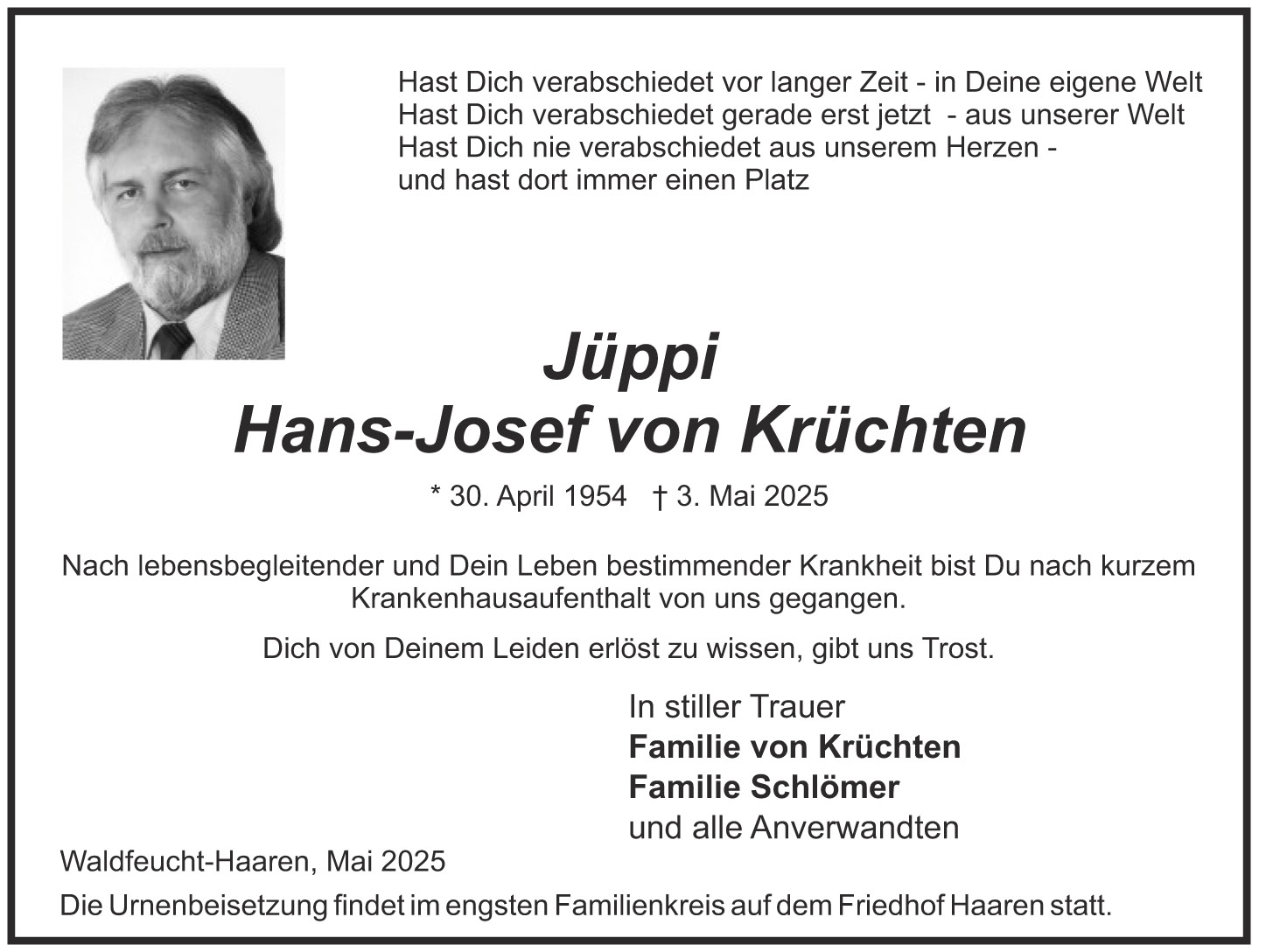 Hast Dich verabschiedet vor langer Zeit - in Deine eigene Welt
Hast Dich verabschiedet gerade erst jetzt - aus unserer Welt
Hast Dich nie verabschiedet aus unserem Herzen -
und hast dort immer einen Platz

Jüppi
Hans-Josef von Krüchten

* 30. April 1954 † 3. Mai 2025

Nach lebensbegleitender und Dein Leben bestimmender Krankheit bist Du nach kurzem Krankenhausaufenthalt von uns gegangen.

Dich von Deinem Leiden erlöst zu wissen, gibt uns Trost.

In stiller Trauer
Familie von Krüchten
Familie Schlömer
und alle Anverwandten

Waldfeucht-Haaren, Mai 2025

Die Urnenbeisetzung findet im engsten Familienkreis auf dem Friedhof Haaren statt.